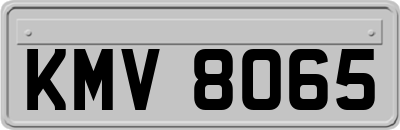 KMV 8065